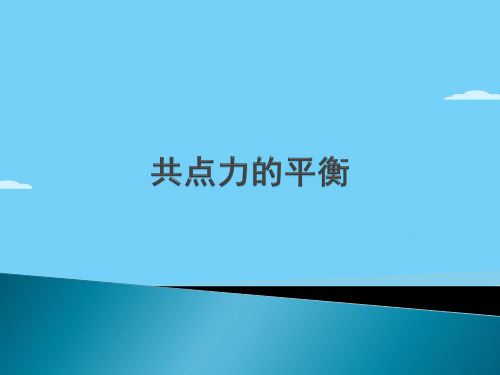 共点力的平衡